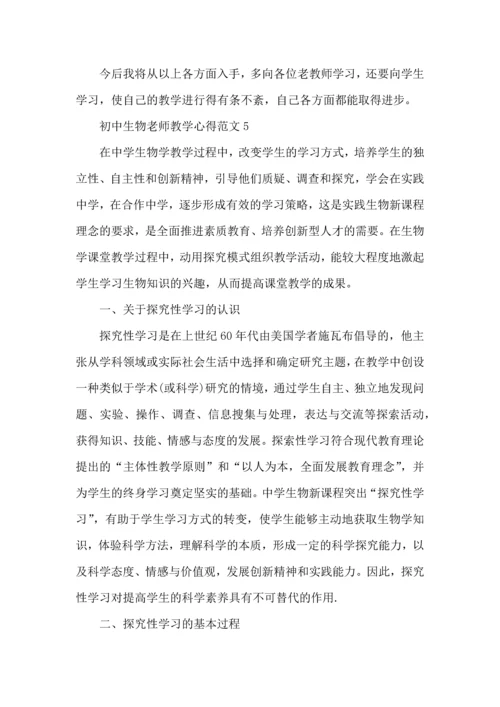 今后我将从以上各方面入手，多向各位老教师学习，还要向学生学习，使自己的教学进行得有条不紊，自己各方面都能取得进步。

初中生物老师教学心得范文 5

在中学生物学教学过程中，改变学生的学习方式，培养学生的独立性、自主性和创新精神，引导他们质疑、调查和探究，学会在实践中学，在合作中学，逐步形成有效的学习策略，这是实践生物新课程理念的要求，是全面推进素质教育、培养创新型人才的需要。在生物学课堂教学过程中，动用探究模式组织教学活动，能较大程度地激起学生学习生物知识的兴趣，从而提高课堂教学的成果。

一、关于探究性学习的认识

探究性学习是在上世纪 60 年代由美国学者施瓦布倡导的，他主张从学科领域或实际社会生活中选择和确定研究主题，在教学中创设一种类似于学术(或科学)研究的情境，通过学生自主、独立地发现问题、实验、操作、调查、信息搜集与处理，表达与交流等探索活动，获得知识、技能、情感与态度的发展。探索性学习符合现代教育理论提出的“主体性教学原则”和“以人为本，全面发展教育理念”，并为学生的终身学习奠定坚实的基础。中学生物新课程突出“探究性学习”，有助于学生学习方式的转变，使学生能够主动地获取生物学知识，体验科学方法，理解科学的本质，形成一定的科学探究能力，以及科学态度、情感与价值观，发展创新精神和实践能力。因此，探究性学习对提高学生的科学素养具有不可替代的作用.

二、探究性学习的基本过程